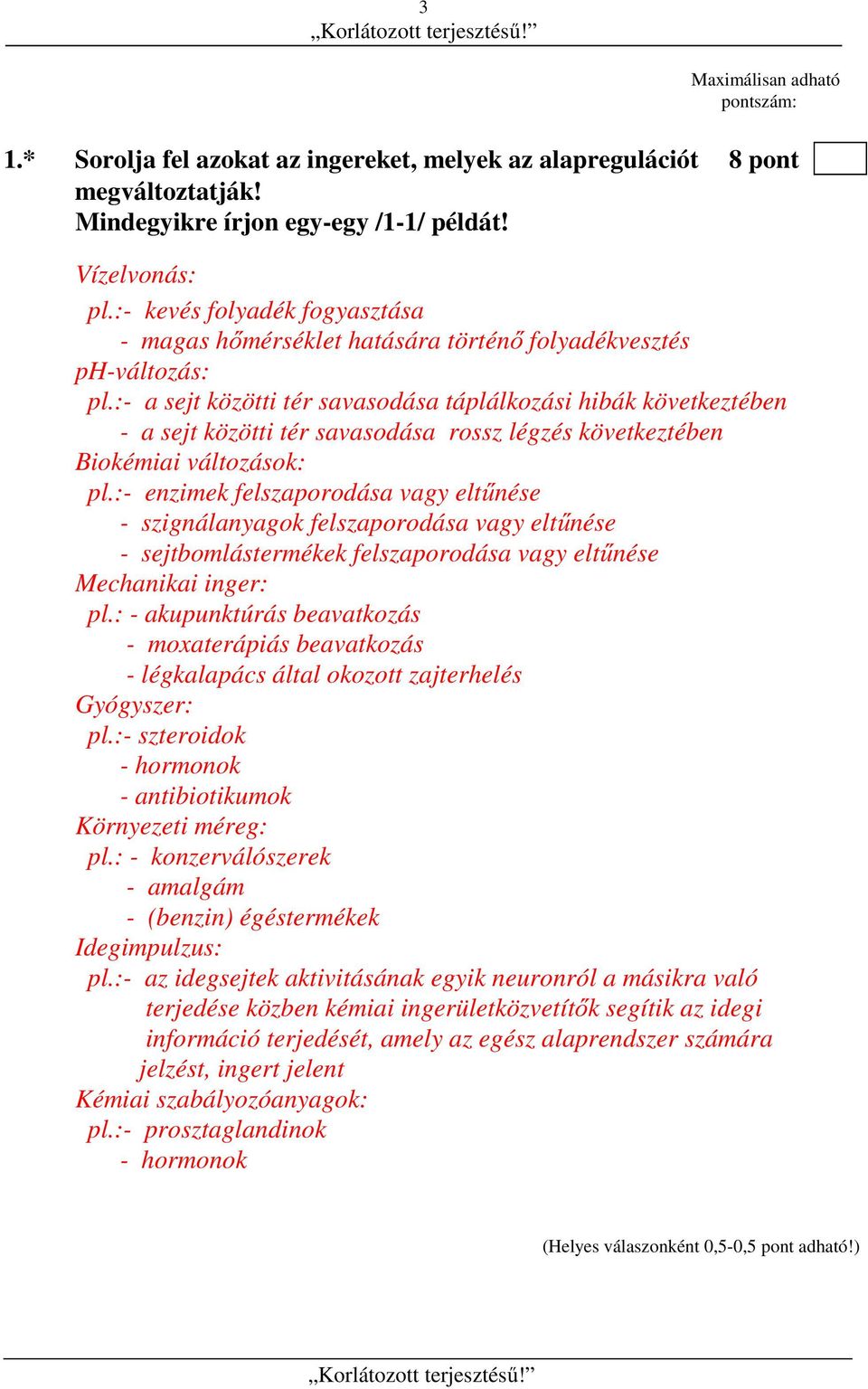 3
„Korlátozott terjesztésű!”

Maximálisan adható pontszám:

1.* Sorolja fel azokat az ingereket, melyek az alapregulációt megváltoztatják! Mindegyikre írjon egy-egy /1-1/ példát! 8 pont

Vízelvonás:
pl.:- kevés folyadék fogyasztása
- magas hőmérséklet hatására történő folyadékvesztés
pH-változás:
pl.:- a sejt közötti tér savasodása táplálkozási hibák következtében
- a sejt közötti tér savasodása rossz légzés következtében
Biokémiai változások:
pl.:- enzimek felszaporodása vagy eltűnése
- szignálanyagok felszaporodása vagy eltűnése
- sejtbomlástermékek felszaporodása vagy eltűnése
Mechanikai inger:
pl.: - akupunktúrás beavatkozás
- moxaterápiás beavatkozás
- légkalapács által okozott zajterhelés
Gyógyszer:
pl.:- szteroidok
- hormonok
- antibiotikumok
Környezeti méreg:
pl.: - konzerválószerek
- amalgám
- (benzin) égéstermékek
Idegimpulzus:
pl.:- az idegsejtek aktivitásának egyik neuronról a másikra való terjedése közben kémiai ingerületközvetítők segítik az idegi információ terjedését, amely az egész alaprendszer számára jelzést, ingert jelent
Kémiai szabályozóanyagok:
pl.:- prosztaglandinok
- hormonok

(Helyes válaszonként 0,5-0,5 pont adható!)

„Korlátozott terjesztésű!”